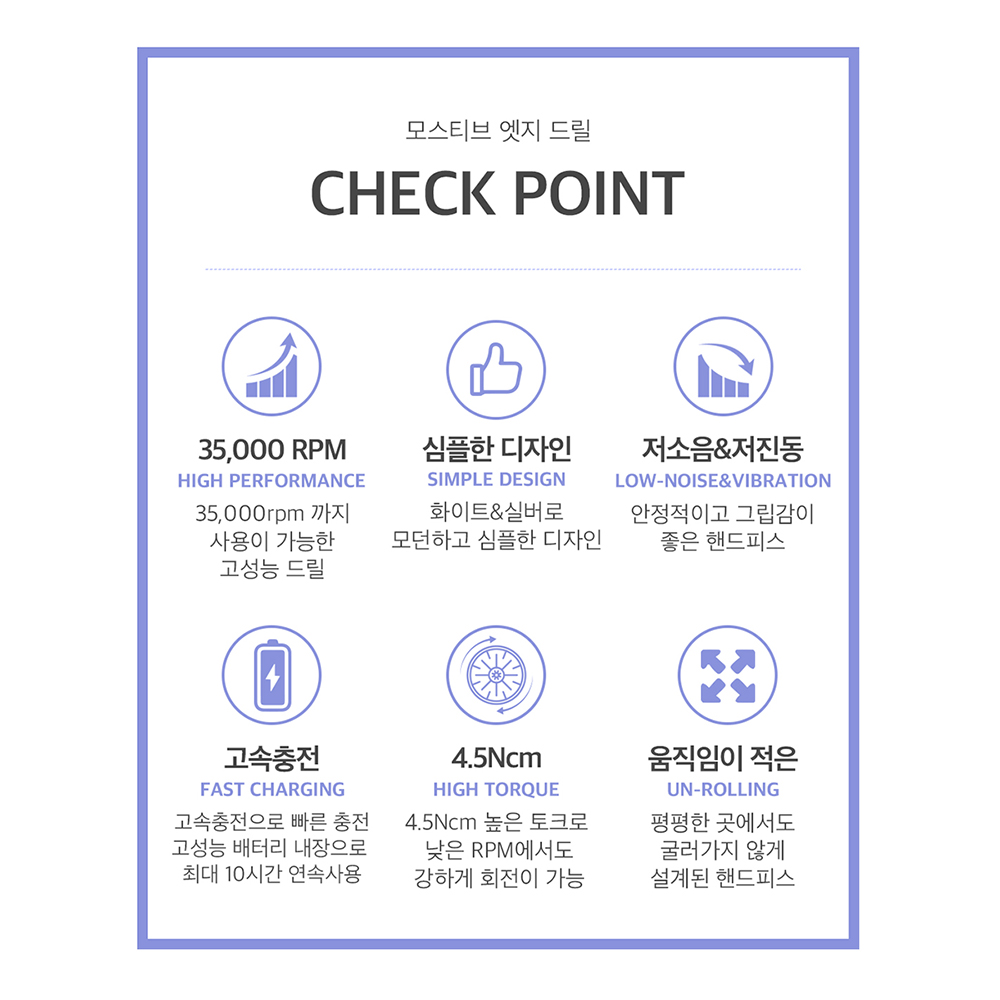 모스티브 엣지 드릴

CHECK POINT

35,000 RPM
HIGH PERFORMANCE
35,000rpm 까지 사용이 가능한 고성능 드릴

심플한 디자인
SIMPLE DESIGN
화이트&실버로 모던하고 심플한 디자인

저소음&저진동
LOW-NOISE&VIBRATION
안정적이고 그립감이 좋은 핸드피스

고속충전
FAST CHARGING
고속충전으로 빠른 충전 고성능 배터리 내장으로 최대 10시간 연속사용

4.5Ncm
HIGH TORQUE
4.5Ncm 높은 토크로 낮은 RPM에서도 강하게 회전이 가능

움직임이 적은
UN-ROLLING
평평한 곳에서도 굴러가지 않게 설계된 핸드피스